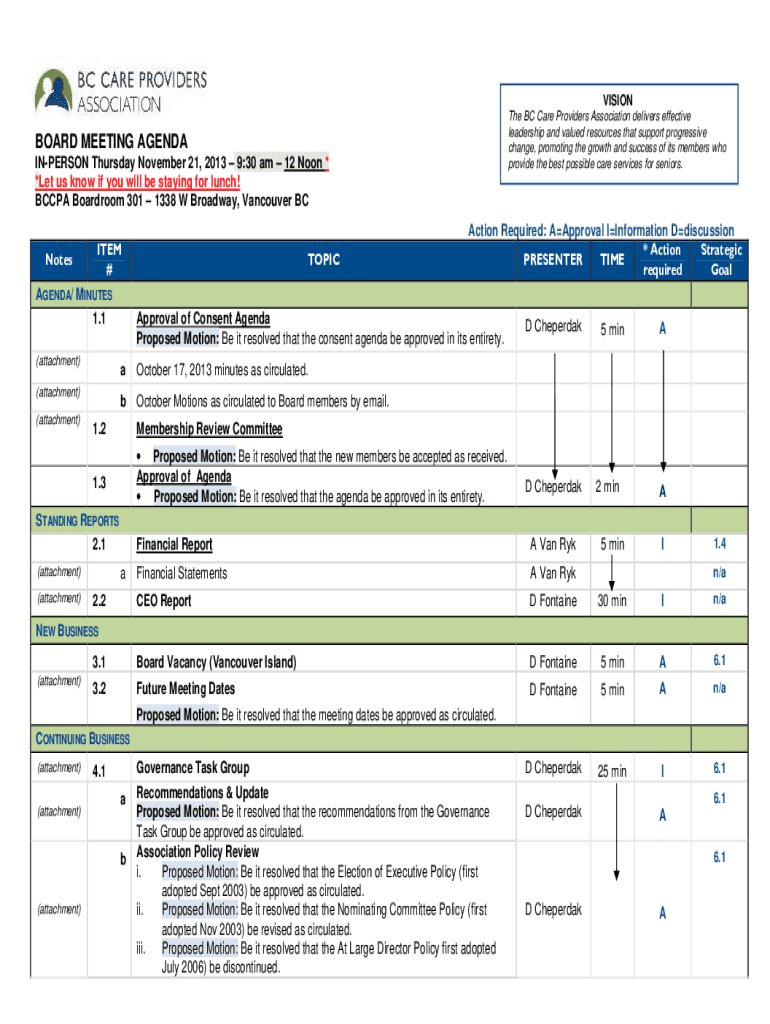 BC CARE PROVIDERS ASSOCIATION

VISION
The BC Care Providers Association delivers effective leadership and valued resources that support progressive change, promoting the growth and success of its members who provide the best possible care services for seniors.

BOARD MEETING AGENDA
IN-PERSON Thursday November 21, 2013 – 9:30 am – 12 Noon *
*Let us know if you will be staying for lunch!
BCCPA Boardroom 301 – 1338 W Broadway, Vancouver BC

Action Required: A=Approval I=Information D=discussion

| Notes | ITEM # | TOPIC | PRESENTER | TIME | * Action required | Strategic Goal |
|---|---|---|---|---|---|---|
| AGENDA/ MINUTES | | | | | | |
| | 1.1 | Approval of Consent Agenda Proposed Motion: Be it resolved that the consent agenda be approved in its entirety. | D Cheperdak | 5 min | A | |
| (attachment) | a | October 17, 2013 minutes as circulated. | | | | |
| (attachment) | b | October Motions as circulated to Board members by email. | | | | |
| (attachment) | 1.2 | Membership Review Committee • Proposed Motion: Be it resolved that the new members be accepted as received. | | | | |
| | 1.3 | Approval of Agenda • Proposed Motion: Be it resolved that the agenda be approved in its entirety. | D Cheperdak | 2 min | A | |
| STANDING REPORTS | | | | | | |
| | 2.1 | Financial Report | A Van Ryk | 5 min | I | 1.4 |
| (attachment) | a | Financial Statements | A Van Ryk | | | n/a |
| (attachment) | 2.2 | CEO Report | D Fontaine | 30 min | I | n/a |
| NEW BUSINESS | | | | | | |
| | 3.1 | Board Vacancy (Vancouver Island) | D Fontaine | 5 min | A | 6.1 |
| (attachment) | 3.2 | Future Meeting Dates Proposed Motion: Be it resolved that the meeting dates be approved as circulated. | D Fontaine | 5 min | A | n/a |
| CONTINUING BUSINESS | | | | | | |
| (attachment) | 4.1 | Governance Task Group | D Cheperdak | 25 min | I | 6.1 |
| (attachment) | a | Recommendations & Update Proposed Motion: Be it resolved that the recommendations from the Governance Task Group be approved as circulated. | D Cheperdak | | A | 6.1 |
| (attachment) | b | Association Policy Review i. Proposed Motion: Be it resolved that the Election of Executive Policy (first adopted Sept 2003) be approved as circulated. ii. Proposed Motion: Be it resolved that the Nominating Committee Policy (first adopted Nov 2003) be revised as circulated. iii. Proposed Motion: Be it resolved that the At Large Director Policy first adopted July 2006) be discontinued. | D Cheperdak | | A | 6.1 |